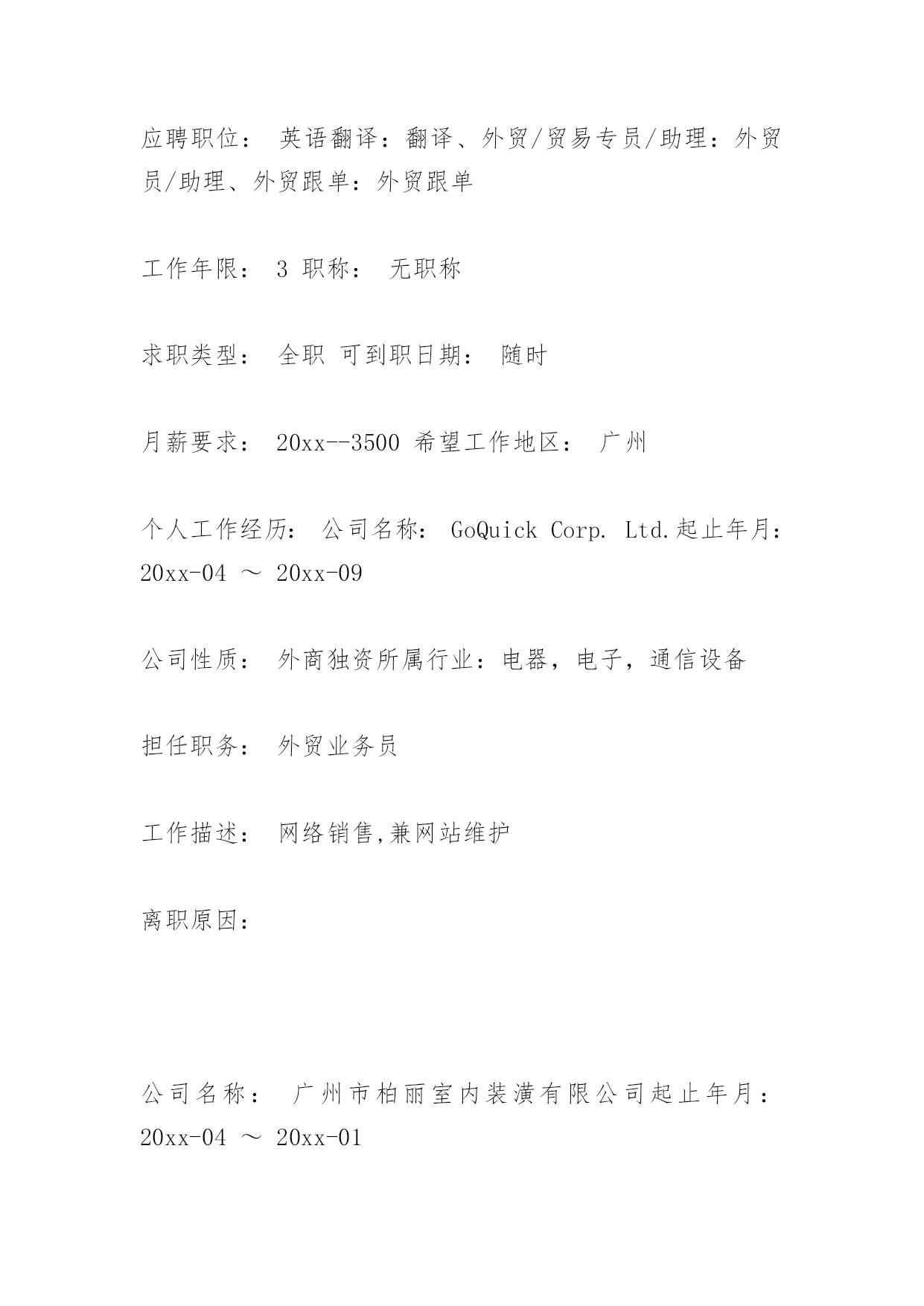 应聘职位： 英语翻译：翻译、外贸/贸易专员/助理：外贸员/助理、外贸跟单：外贸跟单

工作年限： 3 职称： 无职称

求职类型： 全职 可到职日期： 随时

月薪要求： 20xx--3500 希望工作地区： 广州

个人工作经历： 公司名称： GoQuick Corp. Ltd.起止年月：20xx-04 ～ 20xx-09

公司性质： 外商独资所属行业：电器，电子，通信设备

担任职务： 外贸业务员

工作描述： 网络销售,兼网站维护

离职原因：

公司名称： 广州市柏丽室内装潢有限公司起止年月：20xx-04 ～ 20xx-01